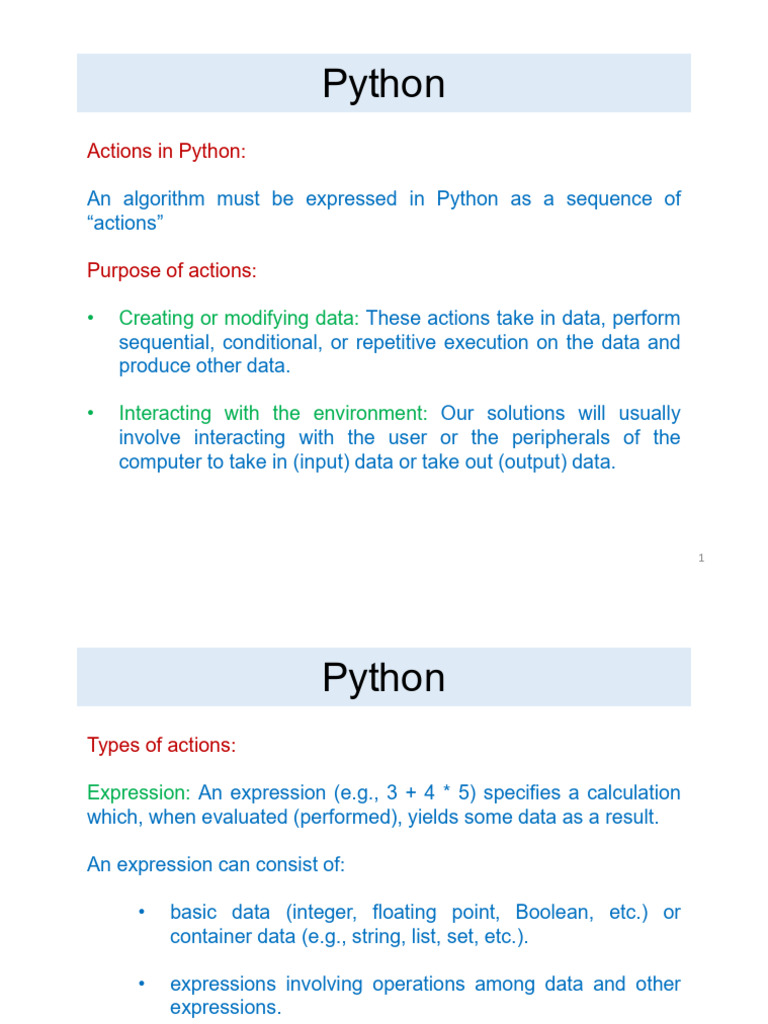 Python

Actions in Python:

An algorithm must be expressed in Python as a sequence of “actions”

Purpose of actions:

• Creating or modifying data: These actions take in data, perform sequential, conditional, or repetitive execution on the data and produce other data.

• Interacting with the environment: Our solutions will usually involve interacting with the user or the peripherals of the computer to take in (input) data or take out (output) data.

1

Python

Types of actions:

Expression: An expression (e.g., 3 + 4 * 5) specifies a calculation which, when evaluated (performed), yields some data as a result.

An expression can consist of:

• basic data (integer, floating point, Boolean, etc.) or container data (e.g., string, list, set, etc.).

• expressions involving operations among data and other expressions.